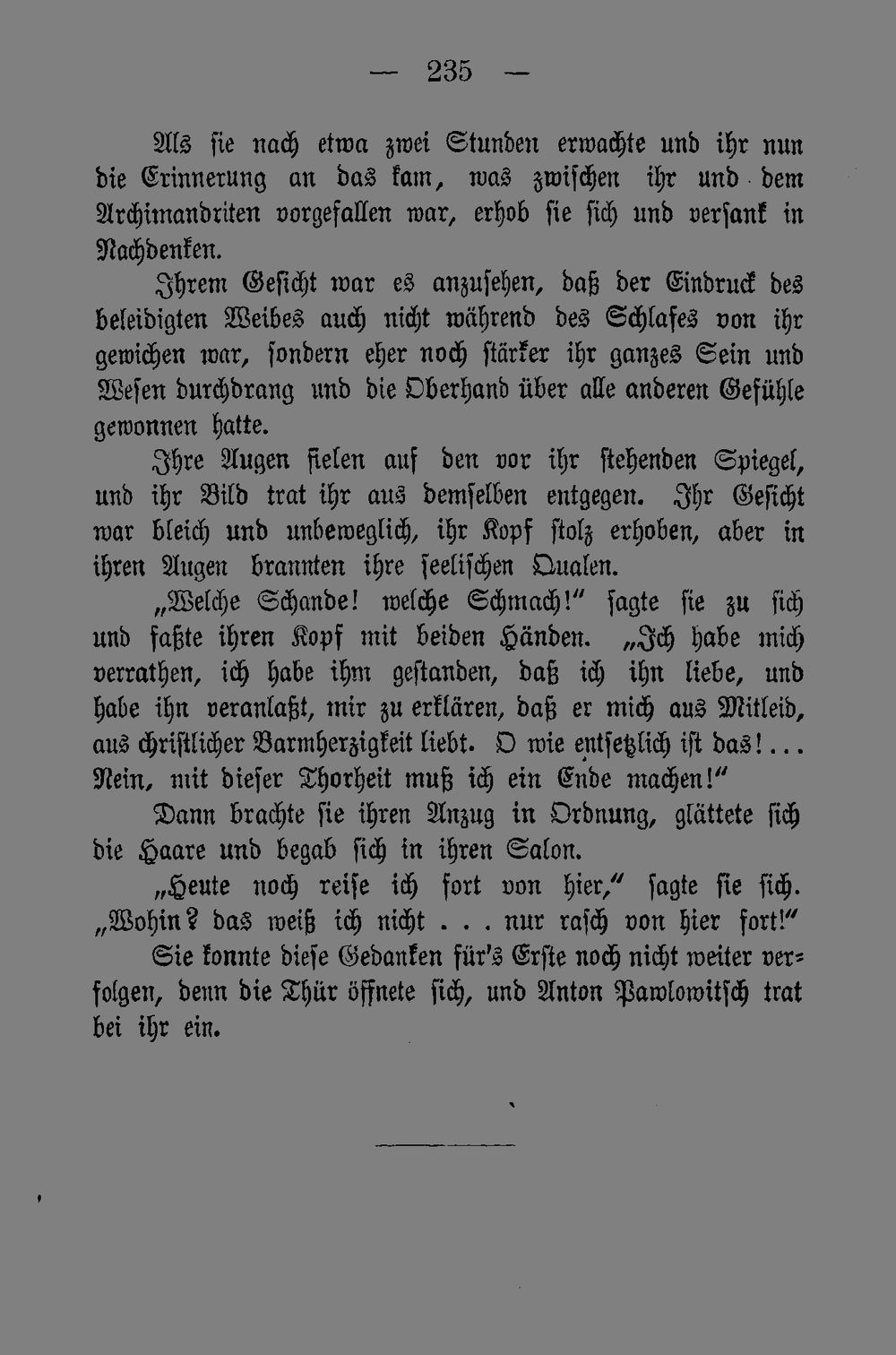 — 235 —

Als sie nach etwa zwei Stunden erwachte und ihr nun die Erinnerung an das kam, was zwischen ihr und dem Archimandriten vorgefallen war, erhob sie sich und versank in Nachdenken.

Ihrem Gesicht war es anzusehen, daß der Eindruck des beleidigten Weibes auch nicht während des Schlafes von ihr gewichen war, sondern eher noch stärker ihr ganzes Sein und Wesen durchdrang und die Oberhand über alle anderen Gefühle gewonnen hatte.

Ihre Augen fielen auf den vor ihr stehenden Spiegel, und ihr Bild trat ihr aus demselben entgegen. Ihr Gesicht war bleich und unbeweglich, ihr Kopf stolz erhoben, aber in ihren Augen brannten ihre seelischen Qualen.

„Welche Schande! welche Schmach!“ sagte sie zu sich und faßte ihren Kopf mit beiden Händen. „Ich habe mich verrathen, ich habe ihm gestanden, daß ich ihn liebe, und habe ihn veranlaßt, mir zu erklären, daß er mich aus Mitleid, aus christlicher Barmherzigkeit liebt. O wie entsetzlich ist das!... Nein, mit dieser Thorheit muß ich ein Ende machen!“

Dann brachte sie ihren Anzug in Ordnung, glättete sich die Haare und begab sich in ihren Salon.

„Heute noch reise ich fort von hier,“ sagte sie sich. „Wohin? das weiß ich nicht . . . nur rasch von hier fort!“

Sie konnte diese Gedanken für's Erste noch nicht weiter verfolgen, denn die Thür öffnete sich, und Anton Pawlowitsch trat bei ihr ein.